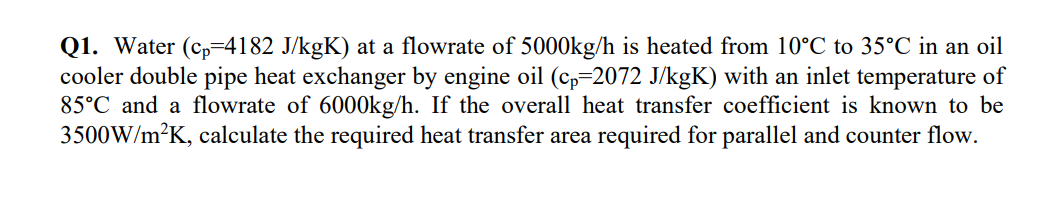 Q1. Water ($c_p$=4182 J/kgK) at a flowrate of 5000kg/h is heated from 10°C to 35°C in an oil cooler double pipe heat exchanger by engine oil ($c_p$=2072 J/kgK) with an inlet temperature of 85°C and a flowrate of 6000kg/h. If the overall heat transfer coefficient is known to be 3500W/m$^2$K, calculate the required heat transfer area required for parallel and counter flow.